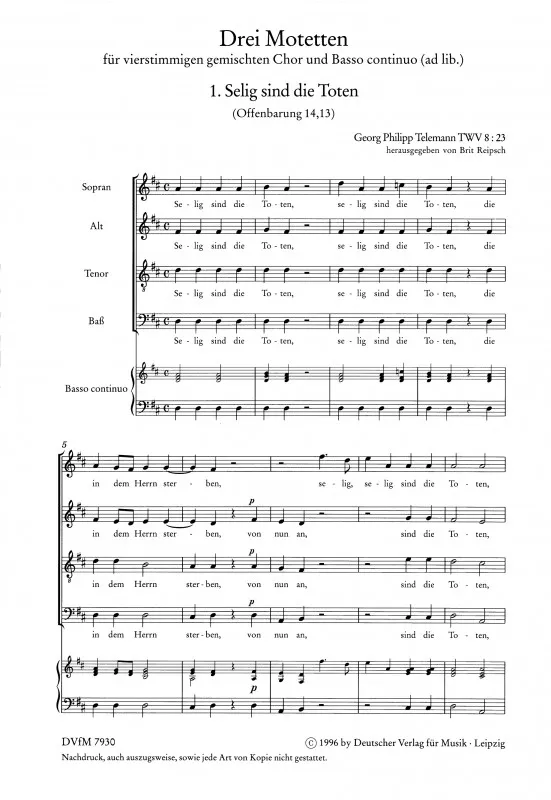 Drei Motetten

für vierstimmigen gemischten Chor und Basso continuo (ad lib.)

1. Selig sind die Toten

(Offenbarung 14,13)

Georg Philipp Telemann TWV 8 : 23
herausgegeben von Brit Reipsch

Sopran
Se - lig sind die To - ten, se - lig sind die To - ten, die

Alt
Se - lig sind die To - ten, se - lig sind die To - ten, die

Tenor
Se - lig sind die To - ten, se - lig sind die To - ten, die

Baß
Se - lig sind die To - ten, se - lig sind die To - ten, die

Basso continuo

5
in dem Herrn ster - ben, se - lig, se - lig sind die To - ten,

p
in dem Herrn ster - ben, von nun an, sind die To - ten,

p
in dem Herrn ster - ben, von nun an, sind die To - ten,

p
in dem Herrn ster - ben, von nun an, sind die To - ten,

p

DVfM 7930

© 1996 by Deutscher Verlag für Musik · Leipzig

Nachdruck, auch auszugsweise, sowie jede Art von Kopie nicht gestattet.